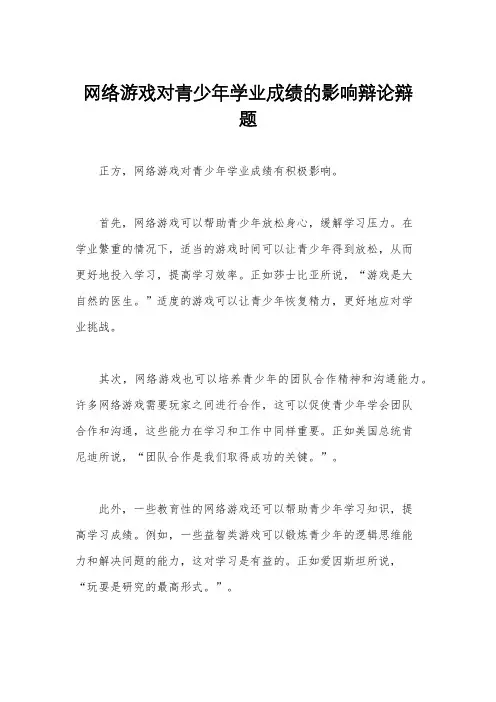 网络游戏对青少年学业成绩的影响辩论辩题

正方，网络游戏对青少年学业成绩有积极影响。

首先，网络游戏可以帮助青少年放松身心，缓解学习压力。在学业繁重的情况下，适当的游戏时间可以让青少年得到放松，从而更好地投入学习，提高学习效率。正如莎士比亚所说，“游戏是大自然的医生。”适度的游戏可以让青少年恢复精力，更好地应对学业挑战。

其次，网络游戏也可以培养青少年的团队合作精神和沟通能力。许多网络游戏需要玩家之间进行合作，这可以促使青少年学会团队合作和沟通，这些能力在学习和工作中同样重要。正如美国总统肯尼迪所说，“团队合作是我们取得成功的关键。”。

此外，一些教育性的网络游戏还可以帮助青少年学习知识，提高学习成绩。例如，一些益智类游戏可以锻炼青少年的逻辑思维能力和解决问题的能力，这对学习是有益的。正如爱因斯坦所说，“玩耍是研究的最高形式。”。